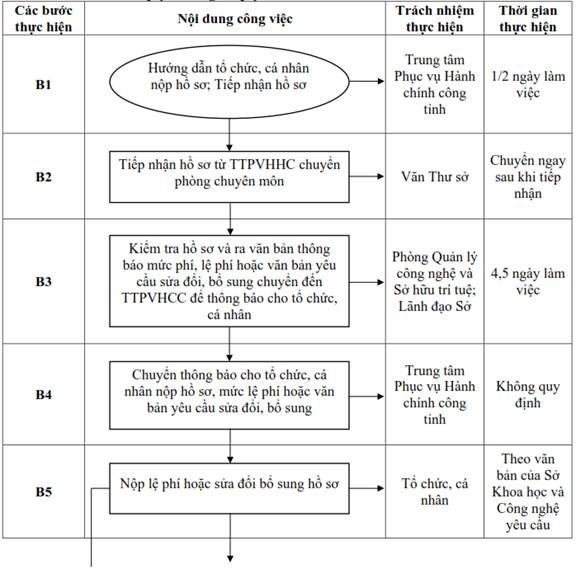 | Các bước thực hiện | Nội dung công việc | Trách nhiệm thực hiện | Thời gian thực hiện |
|---|---|---|---|
| B1 | Hướng dẫn tổ chức, cá nhân nộp hồ sơ; Tiếp nhận hồ sơ | Trung tâm Phục vụ Hành chính công tỉnh | 1/2 ngày làm việc |
| B2 | Tiếp nhận hồ sơ từ TTPVHHC chuyển phòng chuyên môn | Văn Thư sở | Chuyển ngay sau khi tiếp nhận |
| B3 | Kiểm tra hồ sơ và ra văn bản thông báo mức phí, lệ phí hoặc văn bản yêu cầu sửa đổi, bổ sung chuyển đến TTPVHCC để thông báo cho tổ chức, cá nhân | Phòng Quản lý công nghệ và Sở hữu trí tuệ; Lãnh đạo Sở | 4,5 ngày làm việc |
| B4 | Chuyển thông báo cho tổ chức, cá nhân nộp hồ sơ, mức lệ phí hoặc văn bản yêu cầu sửa đổi, bổ sung | Trung tâm Phục vụ Hành chính công tỉnh | Không quy định |
| B5 | Nộp lệ phí hoặc sửa đổi bổ sung hồ sơ | Tổ chức, cá nhân | Theo văn bản của Sở Khoa học và Công nghệ yêu cầu |